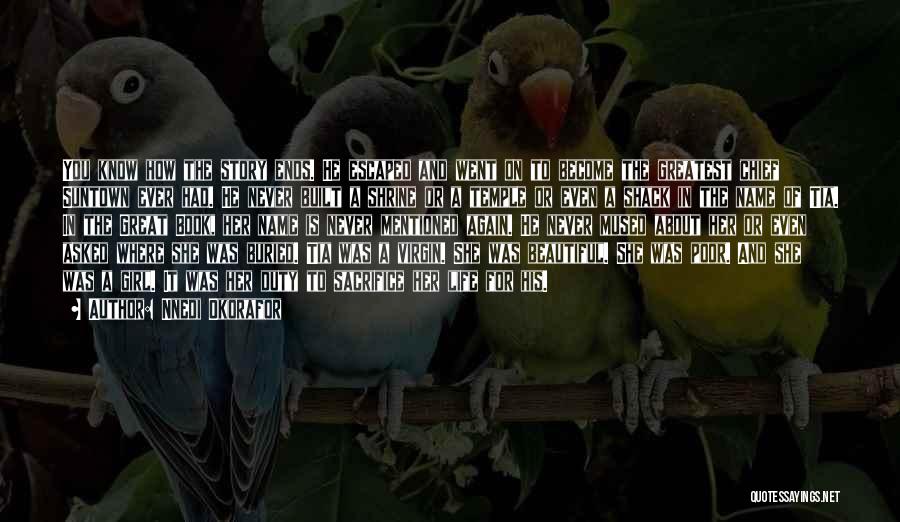 YOU KNOW HOW THE STORY ENDS. HE ESCAPED AND WENT ON TO BECOME THE GREATEST CHIEF SUNTOWN EVER HAD. HE NEVER BUILT A SHRINE OR A TEMPLE OR EVEN A SHACK IN THE NAME OF TIA. IN THE GREAT BOOK, HER NAME IS NEVER MENTIONED AGAIN. HE NEVER MUSED ABOUT HER OR EVEN ASKED WHERE SHE WAS BURIED. TIA WAS A VIRGIN. SHE WAS BEAUTIFUL. SHE WAS POOR. AND SHE WAS A GIRL. IT WAS HER DUTY TO SACRIFICE HER LIFE FOR HIS.

AUTHOR: NNEDI OKORAFOR

QUOTESSAYINGS.NET